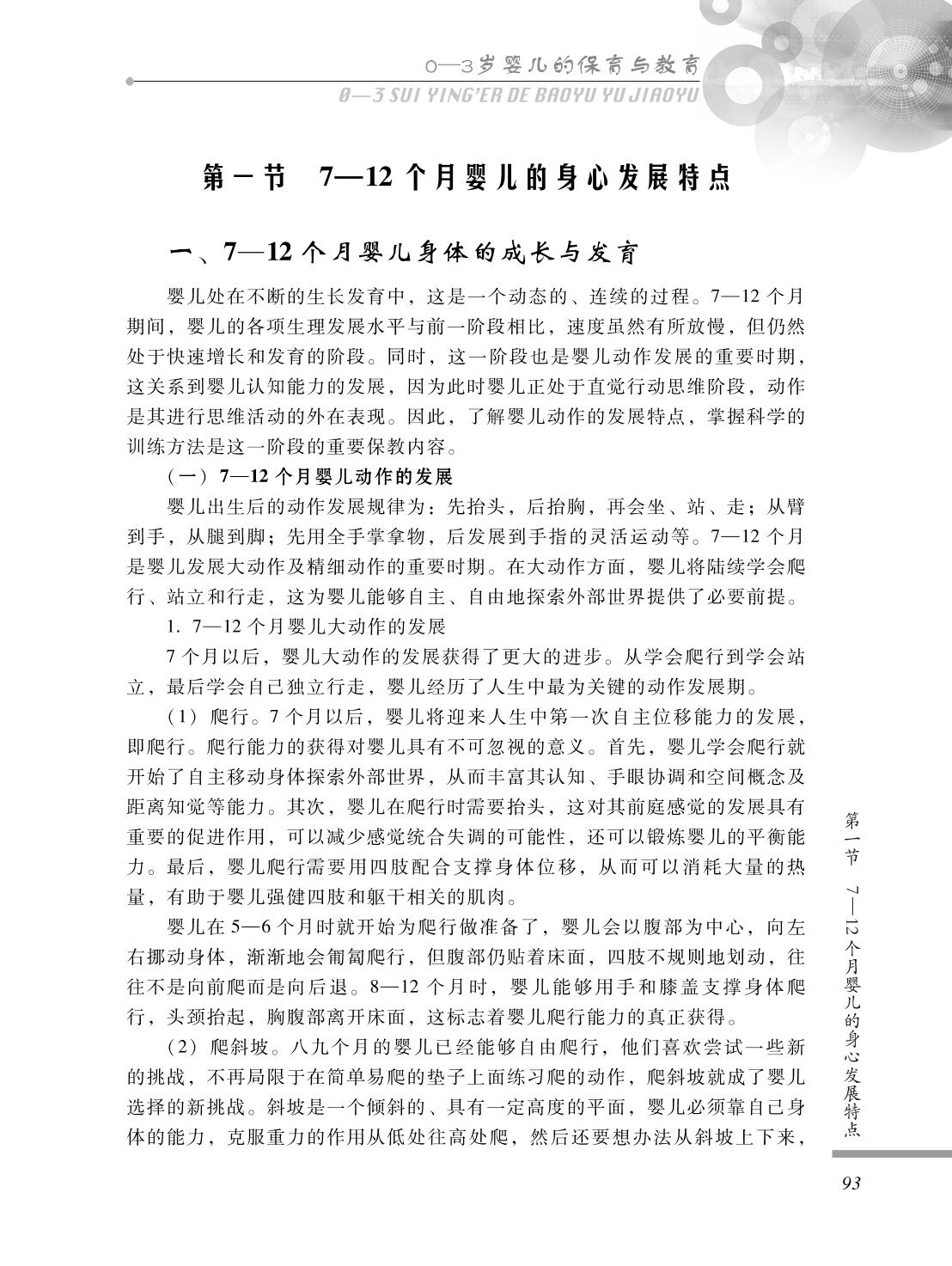 0—3岁婴儿的保育与教育
0—3 SUI YING'ER DE BAOYU YU JIAOYU

第一节 7—12个月婴儿的身心发展特点

一、7—12个月婴儿身体的成长与发育

婴儿处在不断的生长发育中，这是一个动态的、连续的过程。7—12个月期间，婴儿的各项生理发展水平与前一阶段相比，速度虽然有所放慢，但仍然处于快速增长和发育的阶段。同时，这一阶段也是婴儿动作发展的重要时期，这关系到婴儿认知能力的发展，因为此时婴儿正处于直觉行动思维阶段，动作是其进行思维活动的外在表现。因此，了解婴儿动作的发展特点，掌握科学的训练方法是这一阶段的重要保教内容。

（一）7—12个月婴儿动作的发展

婴儿出生后的动作发展规律为：先抬头，后抬胸，再会坐、站、走；从臂到手，从腿到脚；先用全手掌拿物，后发展到手指的灵活运动等。7—12个月是婴儿发展大动作及精细动作的重要时期。在大动作方面，婴儿将陆续学会爬行、站立和行走，这为婴儿能够自主、自由地探索外部世界提供了必要前提。

1. 7—12个月婴儿大动作的发展

7个月以后，婴儿大动作的发展获得了更大的进步。从学会爬行到学会站立，最后学会自己独立行走，婴儿经历了人生中最为关键的动作发展期。

（1）爬行。7个月以后，婴儿将迎来人生中第一次自主位移能力的发展，即爬行。爬行能力的获得对婴儿具有不可忽视的意义。首先，婴儿学会爬行就开始了自主移动身体探索外部世界，从而丰富其认知、手眼协调和空间概念及距离知觉等能力。其次，婴儿在爬行时需要抬头，这对其前庭感觉的发展具有重要的促进作用，可以减少感觉统合失调的可能性，还可以锻炼婴儿的平衡能力。最后，婴儿爬行需要用四肢配合支撑身体位移，从而可以消耗大量的热量，有助于婴儿强健四肢和躯干相关的肌肉。

婴儿在5—6个月时就开始为爬行做准备了，婴儿会以腹部为中心，向左右挪动身体，渐渐地会匍匐爬行，但腹部仍贴着床面，四肢不规则地划动，往往不是向前爬而是向后退。8—12个月时，婴儿能够用手和膝盖支撑身体爬行，头颈抬起，胸腹部离开床面，这标志着婴儿爬行能力的真正获得。

（2）爬斜坡。八九个月的婴儿已经能够自由爬行，他们喜欢尝试一些新的挑战，不再局限于在简单易爬的垫子上面练习爬的动作，爬斜坡就成了婴儿选择的新挑战。斜坡是一个倾斜的、具有一定高度的平面，婴儿必须靠自己身体的能力，克服重力的作用从低处往高处爬，然后还要想办法从斜坡上下来，

第一节 7—12个月婴儿的身心发展特点

93